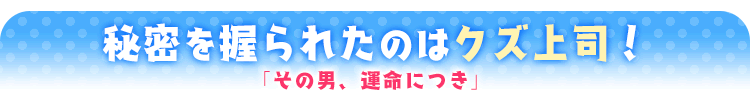 秘密を握られたのはクズ上司！

「その男、運命につき」